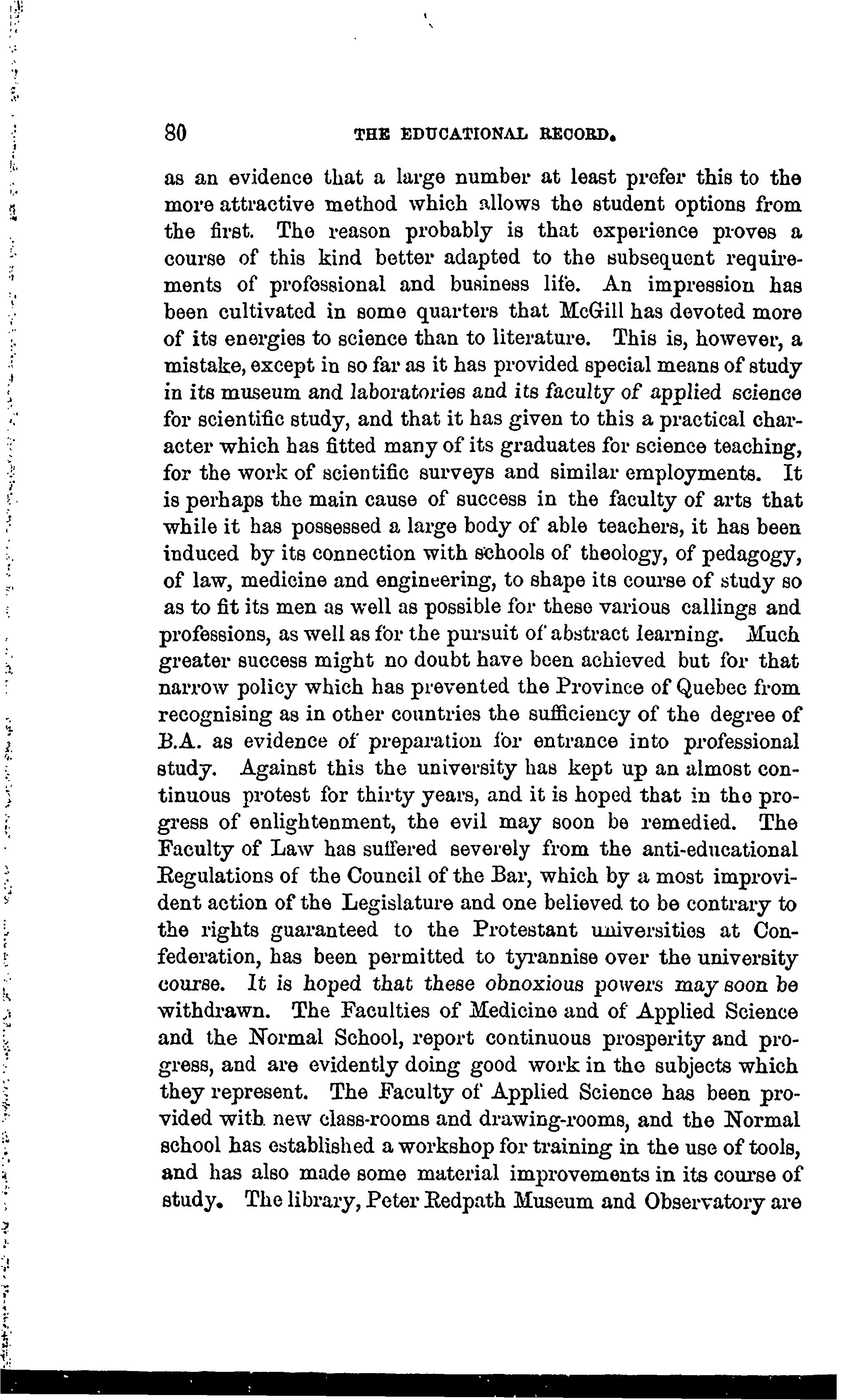 80 THE EDUCATIONAL RECORD.

as an evidence that a large number at least prefer this to the more attractive method which allows the student options from the first. The reason probably is that experience proves a course of this kind better adapted to the subsequent requirements of professional and business life. An impression has been cultivated in some quarters that McGill has devoted more of its energies to science than to literature. This is, however, a mistake, except in so far as it has provided special means of study in its museum and laboratories and its faculty of applied science for scientific study, and that it has given to this a practical character which has fitted many of its graduates for science teaching, for the work of scientific surveys and similar employments. It is perhaps the main cause of success in the faculty of arts that while it has possessed a large body of able teachers, it has been induced by its connection with schools of theology, of pedagogy, of law, medicine and engineering, to shape its course of study so as to fit its men as well as possible for these various callings and professions, as well as for the pursuit of abstract learning. Much greater success might no doubt have been achieved but for that narrow policy which has prevented the Province of Quebec from recognising as in other countries the sufficiency of the degree of B.A. as evidence of preparation for entrance into professional study. Against this the university has kept up an almost continuous protest for thirty years, and it is hoped that in the progress of enlightenment, the evil may soon be remedied. The Faculty of Law has suffered severely from the anti-educational Regulations of the Council of the Bar, which by a most improvident action of the Legislature and one believed to be contrary to the rights guaranteed to the Protestant universities at Confederation, has been permitted to tyrannise over the university course. It is hoped that these obnoxious powers may soon be withdrawn. The Faculties of Medicine and of Applied Science and the Normal School, report continuous prosperity and progress, and are evidently doing good work in the subjects which they represent. The Faculty of Applied Science has been provided with new class-rooms and drawing-rooms, and the Normal school has established a workshop for training in the use of tools, and has also made some material improvements in its course of study. The library, Peter Redpath Museum and Observatory are